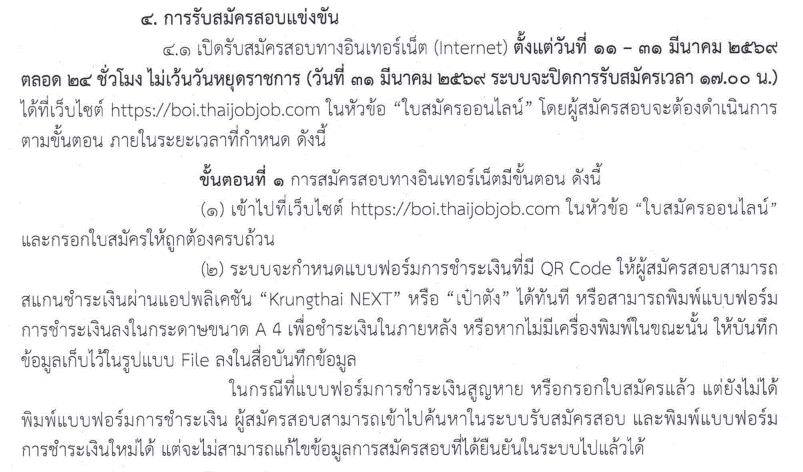 ๔. การรับสมัครสอบแข่งขัน

๔.๑ เปิดรับสมัครสอบทางอินเทอร์เน็ต (Internet) ตั้งแต่วันที่ ๑๑ – ๓๑ มีนาคม ๒๕๖๙ ตลอด ๒๔ ชั่วโมง ไม่เว้นวันหยุดราชการ (วันที่ ๓๑ มีนาคม ๒๕๖๙ ระบบจะปิดการรับสมัครเวลา ๑๗.๐๐ น.) ได้ที่เว็บไซต์ https://boi.thaijobjob.com ในหัวข้อ "ใบสมัครออนไลน์" โดยผู้สมัครสอบจะต้องดำเนินการตามขั้นตอน ภายในระยะเวลาที่กำหนด ดังนี้

ขั้นตอนที่ ๑ การสมัครสอบทางอินเทอร์เน็ตมีขั้นตอน ดังนี้

(๑) เข้าไปที่เว็บไซต์ https://boi.thaijobjob.com ในหัวข้อ "ใบสมัครออนไลน์" และกรอกใบสมัครให้ถูกต้องครบถ้วน

(๒) ระบบจะกำหนดแบบฟอร์มการชำระเงินที่มี QR Code ให้ผู้สมัครสอบสามารถสแกนชำระเงินผ่านแอปพลิเคชัน "Krungthai NEXT" หรือ "เป๋าตัง" ได้ทันที หรือสามารถพิมพ์แบบฟอร์มการชำระเงินลงในกระดาษขนาด A 4 เพื่อชำระเงินในภายหลัง หรือหากไม่มีเครื่องพิมพ์ในขณะนั้น ให้บันทึกข้อมูลเก็บไว้ในรูปแบบ File ลงในสื่อบันทึกข้อมูล

ในกรณีที่แบบฟอร์มการชำระเงินสูญหาย หรือกรอกใบสมัครแล้ว แต่ยังไม่ได้พิมพ์แบบฟอร์มการชำระเงิน ผู้สมัครสอบสามารถเข้าไปค้นหาในระบบรับสมัครสอบ และพิมพ์แบบฟอร์มการชำระเงินใหม่ได้ แต่จะไม่สามารถแก้ไขข้อมูลการสมัครสอบที่ได้ยืนยันในระบบไปแล้วได้